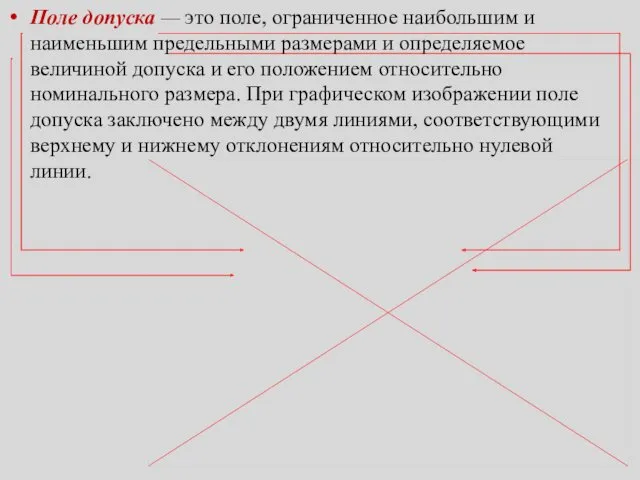 • Поле допуска — это поле, ограниченное наибольшим и наименьшим предельными размерами и определяемое величиной допуска и его положением относительно номинального размера. При графическом изображении поле допуска заключено между двумя линиями, соответствующими верхнему и нижнему отклонениям относительно нулевой линии.